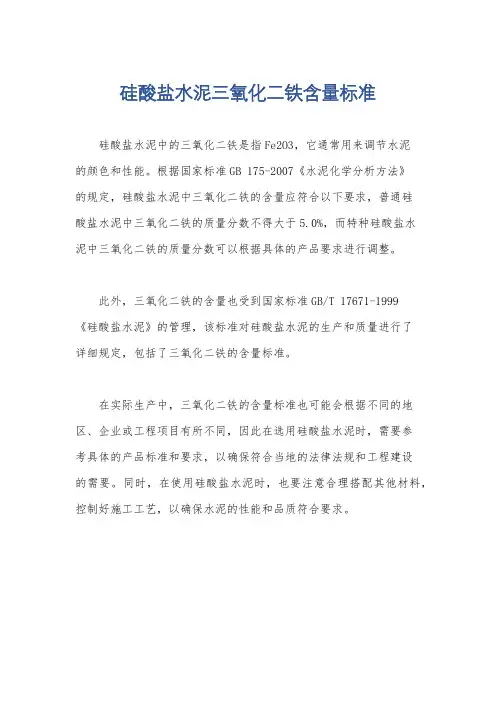 硅酸盐水泥三氧化二铁含量标准

硅酸盐水泥中的三氧化二铁是指Fe2O3，它通常用来调节水泥的颜色和性能。根据国家标准GB 175-2007《水泥化学分析方法》的规定，硅酸盐水泥中三氧化二铁的含量应符合以下要求，普通硅酸盐水泥中三氧化二铁的质量分数不得大于5.0%，而特种硅酸盐水泥中三氧化二铁的质量分数可以根据具体的产品要求进行调整。

此外，三氧化二铁的含量也受到国家标准GB/T 17671-1999《硅酸盐水泥》的管理，该标准对硅酸盐水泥的生产和质量进行了详细规定，包括了三氧化二铁的含量标准。

在实际生产中，三氧化二铁的含量标准也可能会根据不同的地区、企业或工程项目有所不同，因此在选用硅酸盐水泥时，需要参考具体的产品标准和要求，以确保符合当地的法律法规和工程建设的需要。同时，在使用硅酸盐水泥时，也要注意合理搭配其他材料，控制好施工工艺，以确保水泥的性能和品质符合要求。